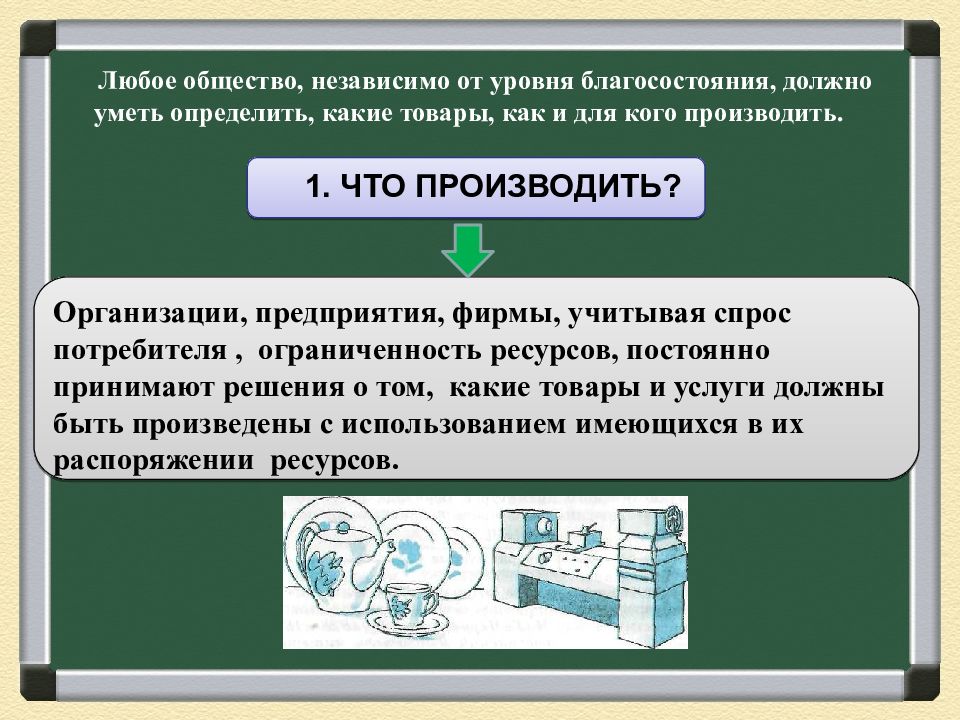 Любое общество, независимо от уровня благосостояния, должно уметь определить, какие товары, как и для кого производить.

1. ЧТО ПРОИЗВОДИТЬ?

Организации, предприятия, фирмы, учитывая спрос потребителя , ограниченность ресурсов, постоянно принимают решения о том, какие товары и услуги должны быть произведены с использованием имеющихся в их распоряжении ресурсов.